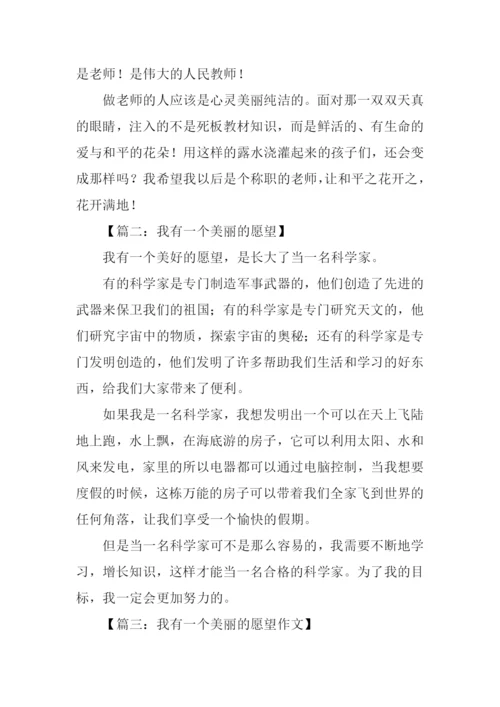 是老师！是伟大的人民教师！

做老师的人应该是心灵美丽纯洁的。面对那一双双天真的眼睛，注入的不是死板教材知识，而是鲜活的、有生命的爱与和平的花朵！用这样的露水浇灌起来的孩子们，还会变成那样吗？我希望我以后是个称职的老师，让和平之花开之，花开满地！

【篇二：我有一个美丽的愿望】

我有一个美好的愿望，是长大了当一名科学家。

有的科学家是专门制造军事武器的，他们创造了先进的武器来保卫我们的祖国；有的科学家是专门研究天文的，他们研究宇宙中的物质，探索宇宙的奥秘；还有的科学家是专门发明创造的，他们发明了许多帮助我们生活和学习的好东西，给我们大家带来了便利。

如果我是一名科学家，我想发明出一个可以在天上飞陆地上跑，水上飘，在海底游的房子，它可以利用太阳、水和风来发电，家里的所以电器都可以通过电脑控制，当我想要度假的时候，这栋万能的房子可以带着我们全家飞到世界的任何角落，让我们享受一个愉快的假期。

但是当一名科学家可不是那么容易的，我需要不断地学习，增长知识，这样才能当一名合格的科学家。为了我的目标，我一定会更加努力的。

【篇三：我有一个美丽的愿望作文】